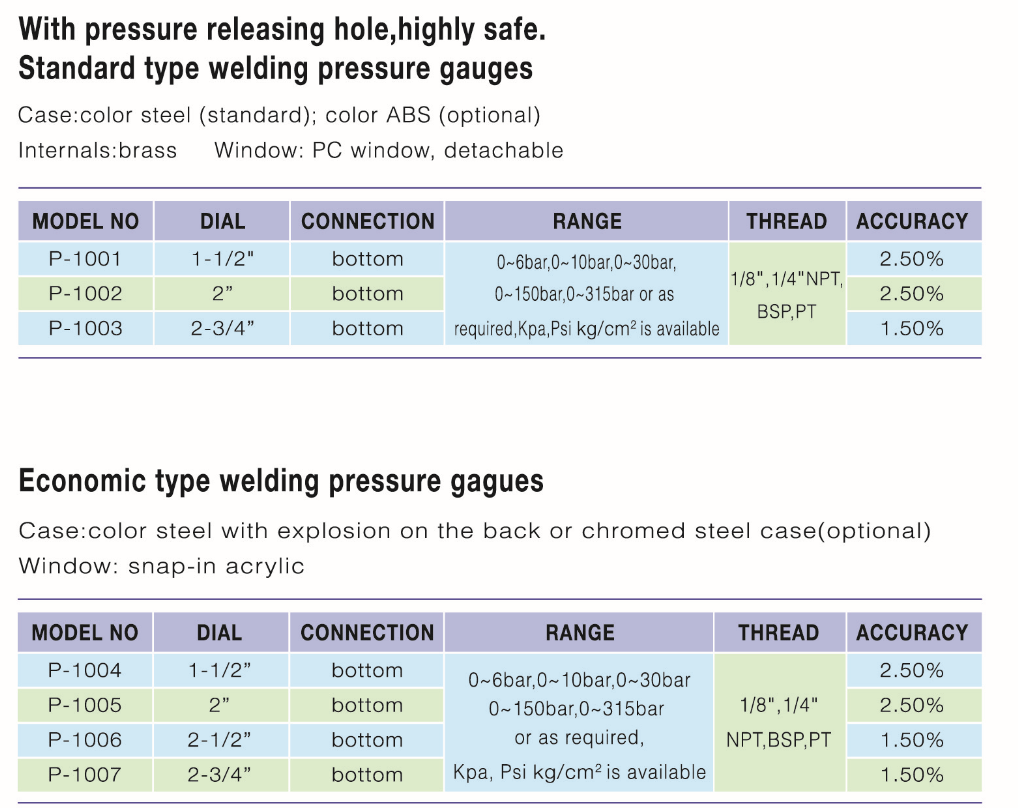 With pressure releasing hole,highly safe.
Standard type welding pressure gauges

Case:color steel (standard); color ABS (optional)
Internals:brass    Window: PC window, detachable

| MODEL NO | DIAL | CONNECTION | RANGE | THREAD | ACCURACY |
|---|---|---|---|---|---|
| P-1001 | 1-1/2" | bottom | 0~6bar,0~10bar,0~30bar, 0~150bar,0~315bar or as required,Kpa,Psi kg/cm$^2$ is available | 1/8",1/4"NPT, BSP,PT | 2.50% |
| P-1002 | 2" | bottom | | | 2.50% |
| P-1003 | 2-3/4" | bottom | | | 1.50% |

Economic type welding pressure gagues

Case:color steel with explosion on the back or chromed steel case(optional)
Window: snap-in acrylic

| MODEL NO | DIAL | CONNECTION | RANGE | THREAD | ACCURACY |
|---|---|---|---|---|---|
| P-1004 | 1-1/2" | bottom | 0~6bar,0~10bar,0~30bar 0~150bar,0~315bar or as required, Kpa, Psi kg/cm$^2$ is available | 1/8",1/4" NPT,BSP,PT | 2.50% |
| P-1005 | 2" | bottom | | | 2.50% |
| P-1006 | 2-1/2" | bottom | | | 1.50% |
| P-1007 | 2-3/4" | bottom | | | 1.50% |